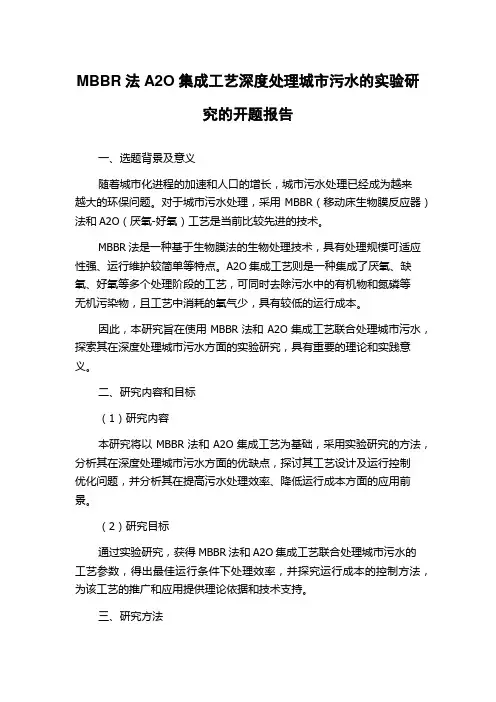 MBBR 法 A2O 集成工艺深度处理城市污水的实验研究的开题报告

一、选题背景及意义

随着城市化进程的加速和人口的增长，城市污水处理已经成为越来越大的环保问题。对于城市污水处理，采用 MBBR（移动床生物膜反应器）法和 A2O（厌氧-好氧）工艺是当前比较先进的技术。

MBBR 法是一种基于生物膜法的生物处理技术，具有处理规模可适应性强、运行维护较简单等特点。A2O 集成工艺则是一种集成了厌氧、缺氧、好氧等多个处理阶段的工艺，可同时去除污水中的有机物和氮磷等无机污染物，且工艺中消耗的氧气少，具有较低的运行成本。

因此，本研究旨在使用 MBBR 法和 A2O 集成工艺联合处理城市污水，探索其在深度处理城市污水方面的实验研究，具有重要的理论和实践意义。

二、研究内容和目标

（1）研究内容

本研究将以 MBBR 法和 A2O 集成工艺为基础，采用实验研究的方法，分析其在深度处理城市污水方面的优缺点，探讨其工艺设计及运行控制优化问题，并分析其在提高污水处理效率、降低运行成本方面的应用前景。

（2）研究目标

通过实验研究，获得 MBBR 法和 A2O 集成工艺联合处理城市污水的工艺参数，得出最佳运行条件下处理效率，并探究运行成本的控制方法，为该工艺的推广和应用提供理论依据和技术支持。

三、研究方法